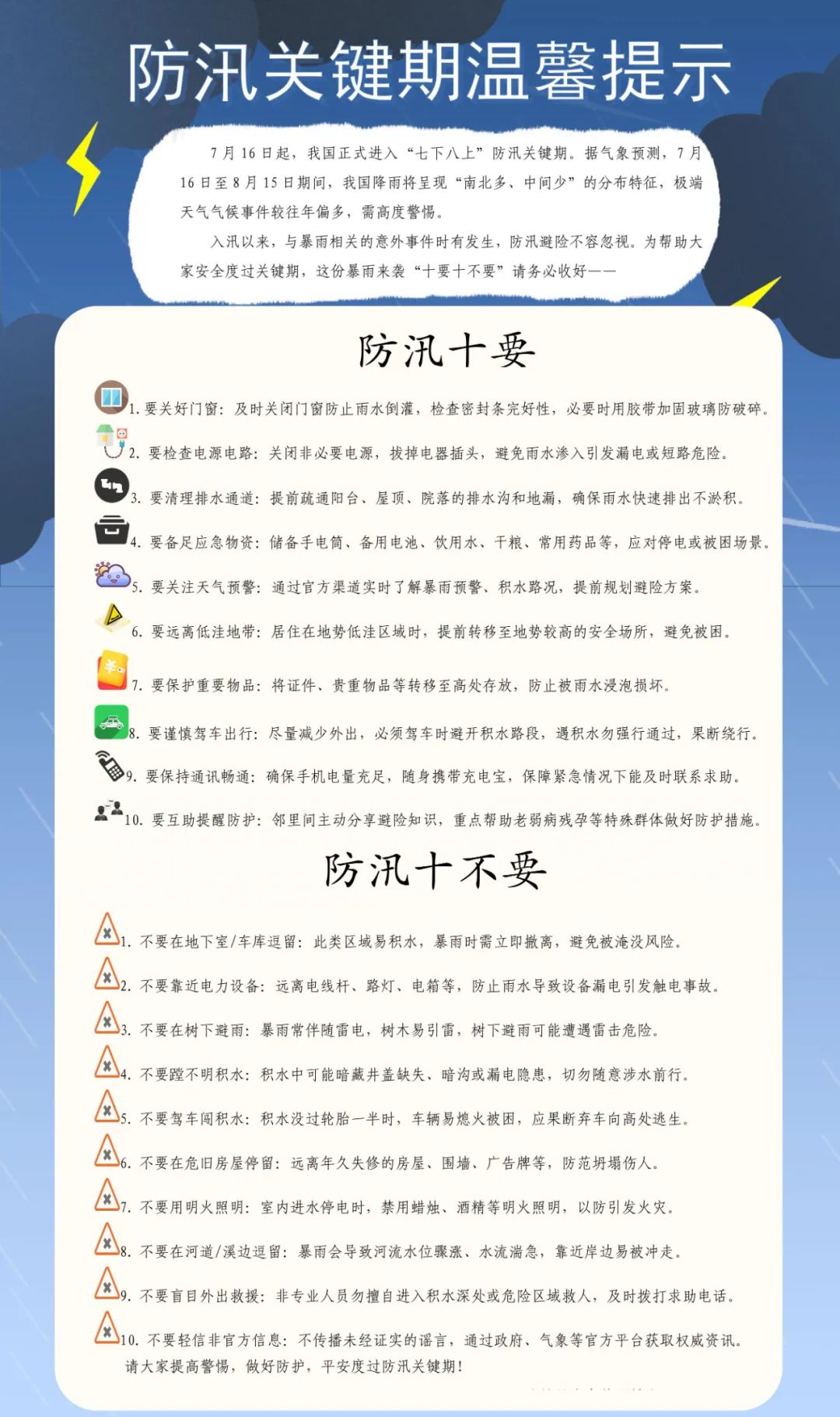 防汛关键期温馨提示

7月16日起，我国正式进入“七下八上”防汛关键期。据气象预测，7月16日至8月15日期间，我国降雨将呈现“南北多、中间少”的分布特征，极端天气气候事件较往年偏多，需高度警惕。

入汛以来，与暴雨相关的意外事件时有发生，防汛避险不容忽视。为帮助大家安全度过关键期，这份暴雨来袭“十要十不要”请务必收好——

防汛十要

1. 要关好门窗：及时关闭门窗防止雨水倒灌，检查密封条完好性，必要时用胶带加固玻璃防破碎。

2. 要检查电源电路：关闭非必要电源，拔掉电器插头，避免雨水渗入引发漏电或短路危险。

3. 要清理排水通道：提前疏通阳台、屋顶、院落的排水沟和地漏，确保雨水快速排出不淤积。

4. 要备足应急物资：储备手电筒、备用电池、饮用水、干粮、常用药品等，应对停电或被困场景。

5. 要关注天气预警：通过官方渠道实时了解暴雨预警、积水路况，提前规划避险方案。

6. 要远离低洼地带：居住在地势低洼区域时，提前转移至地势较高的安全场所，避免被困。

7. 要保护重要物品：将证件、贵重物品等转移至高处存放，防止被雨水浸泡损坏。

8. 要谨慎驾车出行：尽量减少外出，必须驾车时避开积水路段，遇积水勿强行通过，果断绕行。

9. 要保持通讯畅通：确保手机电量充足，随身携带充电宝，保障紧急情况下能及时联系求助。

10. 要互助提醒防护：邻里间主动分享避险知识，重点帮助老弱病残孕等特殊群体做好防护措施。

防汛十不要

1. 不要在地下室/车库逗留：此类区域易积水，暴雨时需立即撤离，避免被淹没风险。

2. 不要靠近电力设备：远离电线杆、路灯、电箱等，防止雨水导致设备漏电引发触电事故。

3. 不要在树下避雨：暴雨常伴随雷电，树木易引雷，树下避雨可能遭遇雷击危险。

4. 不要蹚不明积水：积水中可能暗藏井盖缺失、暗沟或漏电隐患，切勿随意涉水前行。

5. 不要驾车闯积水：积水没过轮胎一半时，车辆易熄火被困，应果断弃车向高处逃生。

6. 不要在危旧房屋停留：远离年久失修的房屋、围墙、广告牌等，防范坍塌伤人。

7. 不要用明火照明：室内进水停电时，禁用蜡烛、酒精等明火照明，以防引发火灾。

8. 不要在河道/溪边逗留：暴雨会导致河流水位骤涨、水流湍急，靠近岸边易被冲走。

9. 不要盲目外出救援：非专业人员勿擅自进入积水深处或危险区域救人，及时拨打求助电话。

10. 不要轻信非官方信息：不传播未经证实的谣言，通过政府、气象等官方平台获取权威资讯。

请大家提高警惕，做好防护，平安度过防汛关键期！